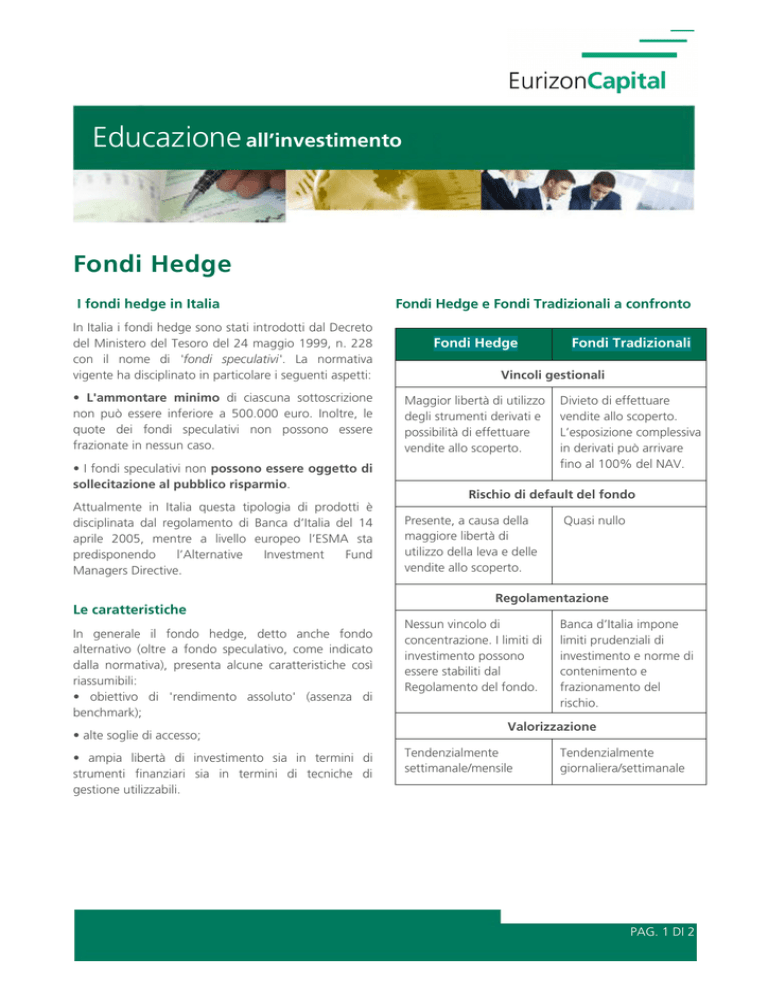 EurizonCapital

Educazione all'investimento

Fondi Hedge

I fondi hedge in Italia

In Italia i fondi hedge sono stati introdotti dal Decreto del Ministero del Tesoro del 24 maggio 1999, n. 228 con il nome di 'fondi speculativi'. La normativa vigente ha disciplinato in particolare i seguenti aspetti:

• L'ammontare minimo di ciascuna sottoscrizione non può essere inferiore a 500.000 euro. Inoltre, le quote dei fondi speculativi non possono essere frazionate in nessun caso.

• I fondi speculativi non possono essere oggetto di sollecitazione al pubblico risparmio.

Attualmente in Italia questa tipologia di prodotti è disciplinata dal regolamento di Banca d'Italia del 14 aprile 2005, mentre a livello europeo l'ESMA sta predisponendo l'Alternative Investment Fund Managers Directive.

Le caratteristiche

In generale il fondo hedge, detto anche fondo alternativo (oltre a fondo speculativo, come indicato dalla normativa), presenta alcune caratteristiche così riassumibili:
• obiettivo di 'rendimento assoluto' (assenza di benchmark);

• alte soglie di accesso;

• ampia libertà di investimento sia in termini di strumenti finanziari sia in termini di tecniche di gestione utilizzabili.

Fondi Hedge e Fondi Tradizionali a confronto

| Fondi Hedge | Fondi Tradizionali |
|---|---|
| Vincoli gestionali | |
| Maggior libertà di utilizzo degli strumenti derivati e possibilità di effettuare vendite allo scoperto. | Divieto di effettuare vendite allo scoperto. L'esposizione complessiva in derivati può arrivare fino al 100% del NAV. |
| Rischio di default del fondo | |
| Presente, a causa della maggiore libertà di utilizzo della leva e delle vendite allo scoperto. | Quasi nullo |
| Regolamentazione | |
| Nessun vincolo di concentrazione. I limiti di investimento possono essere stabiliti dal Regolamento del fondo. | Banca d'Italia impone limiti prudenziali di investimento e norme di contenimento e frazionamento del rischio. |
| Valorizzazione | |
| Tendenzialmente settimanale/mensile | Tendenzialmente giornaliera/settimanale |

PAG. 1 DI 2